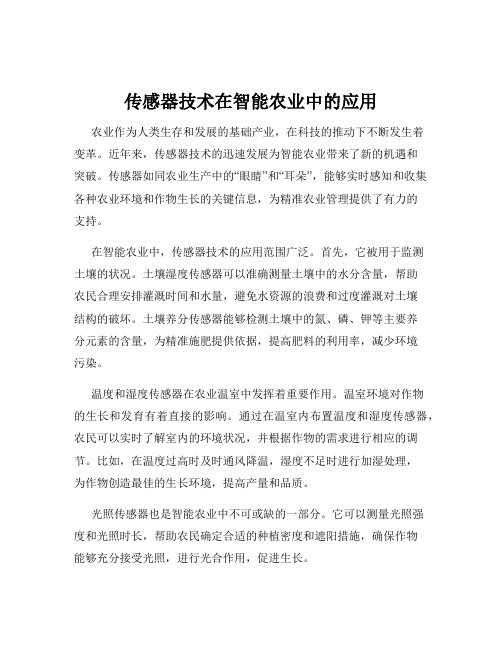 传感器技术在智能农业中的应用

农业作为人类生存和发展的基础产业，在科技的推动下不断发生着变革。近年来，传感器技术的迅速发展为智能农业带来了新的机遇和突破。传感器如同农业生产中的“眼睛”和“耳朵”，能够实时感知和收集各种农业环境和作物生长的关键信息，为精准农业管理提供了有力的支持。

在智能农业中，传感器技术的应用范围广泛。首先，它被用于监测土壤的状况。土壤湿度传感器可以准确测量土壤中的水分含量，帮助农民合理安排灌溉时间和水量，避免水资源的浪费和过度灌溉对土壤结构的破坏。土壤养分传感器能够检测土壤中的氮、磷、钾等主要养分元素的含量，为精准施肥提供依据，提高肥料的利用率，减少环境污染。

温度和湿度传感器在农业温室中发挥着重要作用。温室环境对作物的生长和发育有着直接的影响。通过在温室内布置温度和湿度传感器，农民可以实时了解室内的环境状况，并根据作物的需求进行相应的调节。比如，在温度过高时及时通风降温，湿度不足时进行加湿处理，为作物创造最佳的生长环境，提高产量和品质。

光照传感器也是智能农业中不可或缺的一部分。它可以测量光照强度和光照时长，帮助农民确定合适的种植密度和遮阳措施，确保作物能够充分接受光照，进行光合作用，促进生长。